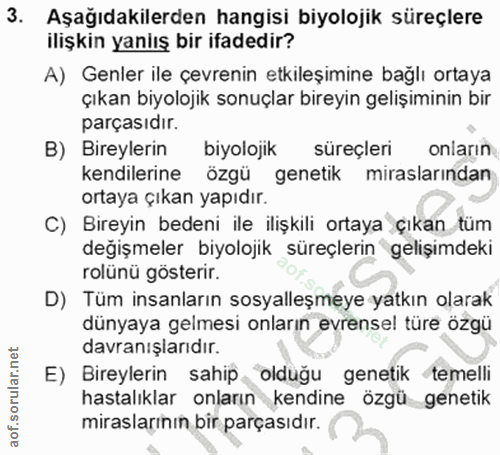 3. Aşağıdakilerden hangisi biyolojik süreçlere ilişkin yanlış bir ifadedir?

A) Genler ile çevrenin etkileşimine bağlı ortaya çıkan biyolojik sonuçlar bireyin gelişiminin bir parçasıdır.

B) Bireylerin biyolojik süreçleri onların kendilerine özgü genetik miraslarından ortaya çıkan yapıdır.

C) Bireyin bedeni ile ilişkili ortaya çıkan tüm değişmeler biyolojik süreçlerin gelişimdeki rolünü gösterir.

D) Tüm insanların sosyalleşmeye yatkın olarak dünyaya gelmesi onların evrensel türe özgü davranışlarıdır.

E) Bireylerin sahip olduğu genetik temelli hastalıklar onların kendine özgü genetik miraslarının bir parçasıdır.

aof.sorular.net

aof.sorular.net